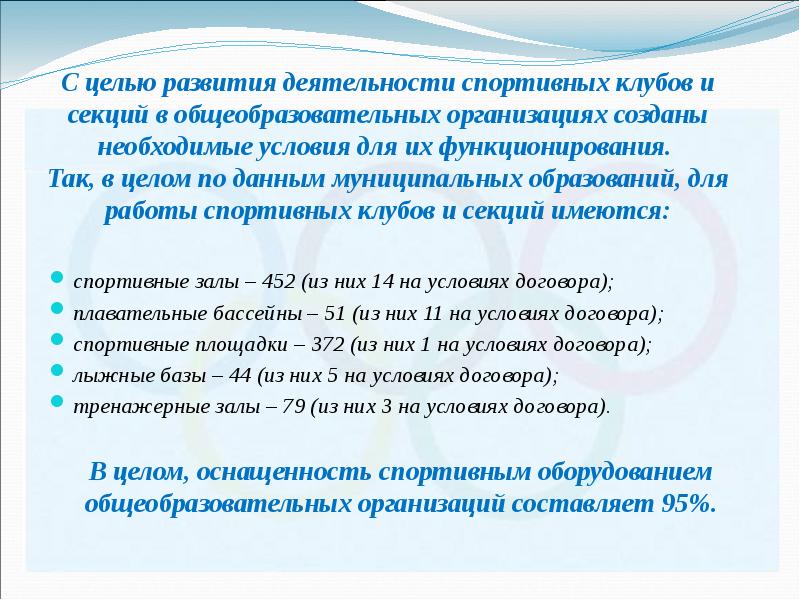 С целью развития деятельности спортивных клубов и секций в общеобразовательных организациях созданы необходимые условия для их функционирования.
Так, в целом по данным муниципальных образований, для работы спортивных клубов и секций имеются:

- спортивные залы – 452 (из них 14 на условиях договора);
- плавательные бассейны – 51 (из них 11 на условиях договора);
- спортивные площадки – 372 (из них 1 на условиях договора);
- лыжные базы – 44 (из них 5 на условиях договора);
- тренажерные залы – 79 (из них 3 на условиях договора).

В целом, оснащенность спортивным оборудованием общеобразовательных организаций составляет 95%.